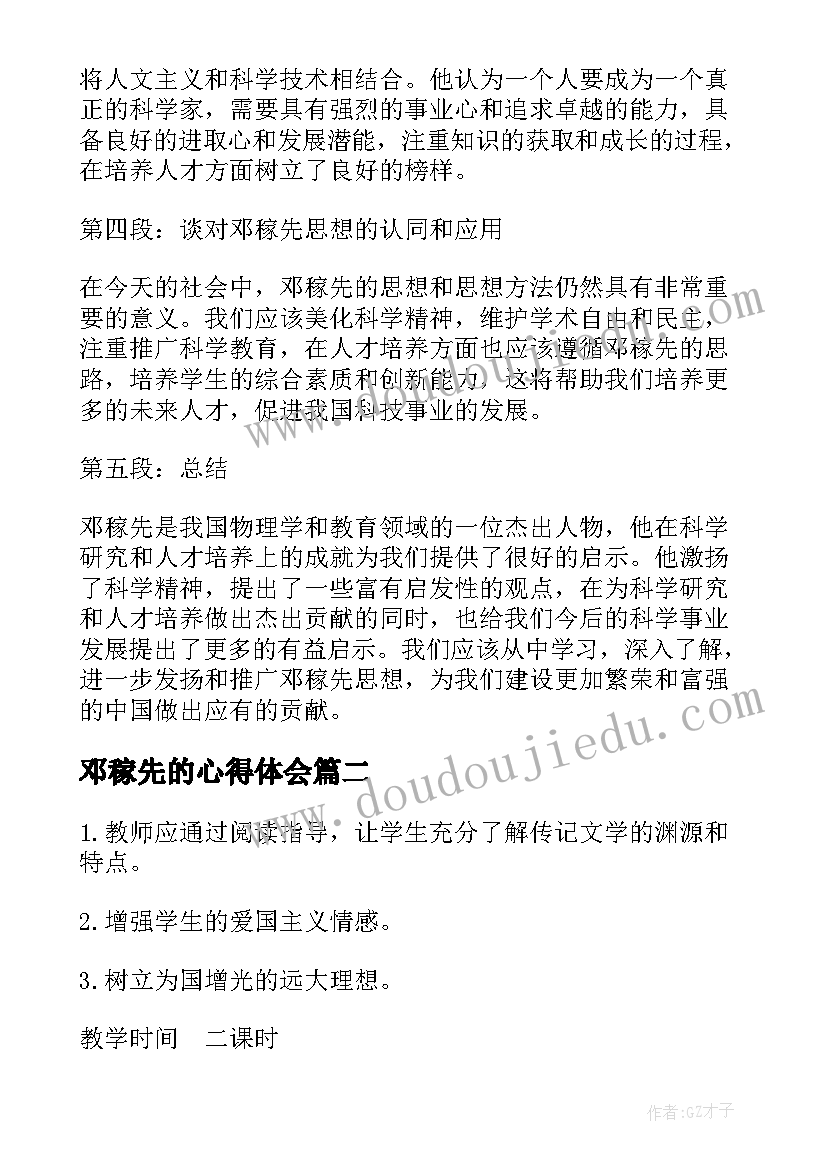 将人文主义和科学技术相结合。他认为一个人要成为一个真正的科学家，需要具有强烈的事业心和追求卓越的能力，具备良好的进取心和发展潜能，注重知识的获取和成长的过程，在培养人才方面树立了良好的榜样。

第四段：谈对邓稼先思想的认同和应用

在今天的社会中，邓稼先的思想和思想方法仍然具有非常重要的意义。我们应该美化科学精神，维护学术自由和民主，注重推广科学教育，在人才培养方面也应该遵循邓稼先的思路，培养学生的综合素质和创新能力，这将帮助我们培养更多的未来人才，促进我国科技事业的发展。

第五段：总结

邓稼先是我国物理学和教育领域的一位杰出人物，他在科学研究和人才培养上的成就为我们提供了很好的启示。他激扬了科学精神，提出了一些富有启发性的观点，在为科学研究和人才培养做出杰出贡献的同时，也给我们今后的科学事业发展提出了更多的有益启示。我们应该从中学习，深入了解，进一步发扬和推广邓稼先思想，为我们建设更加繁荣和富强的中国做出应有的贡献。

邓稼先的心得体会篇二

1.教师应通过阅读指导，让学生充分了解传记文学的渊源和特点。

2.增强学生的爱国主义情感。

3.树立为国增光的远大理想。

教学时间 二课时

www.doudoujiedu.com

作者:GZ才子